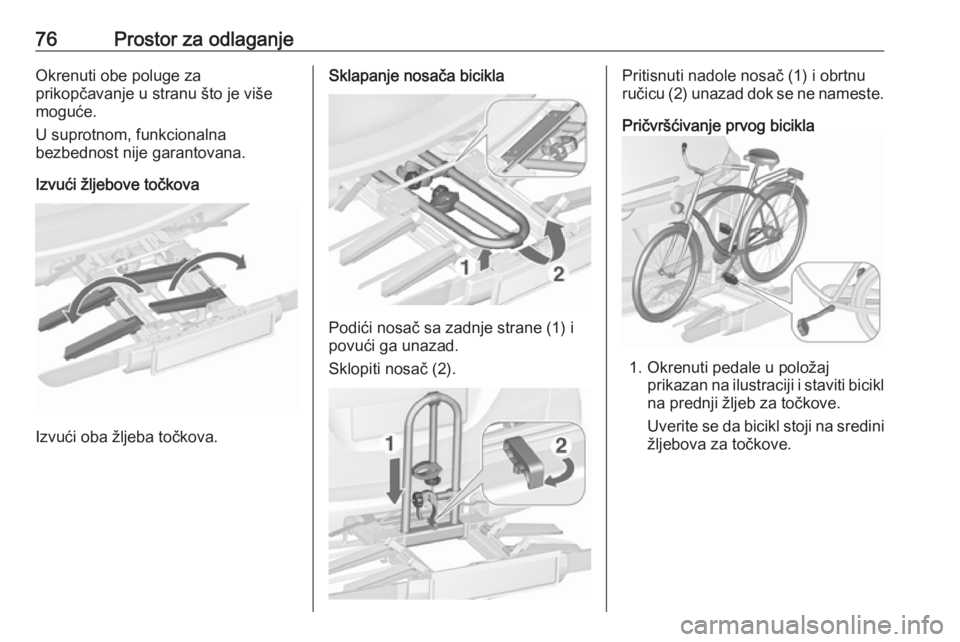 76 Prostor za odlaganje

Okrenuti obe poluge za prikopčavanje u stranu što je više moguće.

U suprotnom, funkcionalna bezbednost nije garantovana.

Izvući žljebove točkova

Izvući oba žljeba točkova.

Sklapanje nosača bicikla

1 2

Podići nosač sa zadnje strane (1) i povući ga unazad.

Sklopiti nosač (2).

1 2

Pritisnuti nadole nosač (1) i obrtnu ručicu (2) unazad dok se ne nameste.

Pričvršćivanje prvog bicikla

1. Okrenuti pedale u položaj prikazan na ilustraciji i staviti bicikl na prednji žljeb za točkove.

Uverite se da bicikl stoji na sredini žljebova za točkove.

carmanualsonline.info